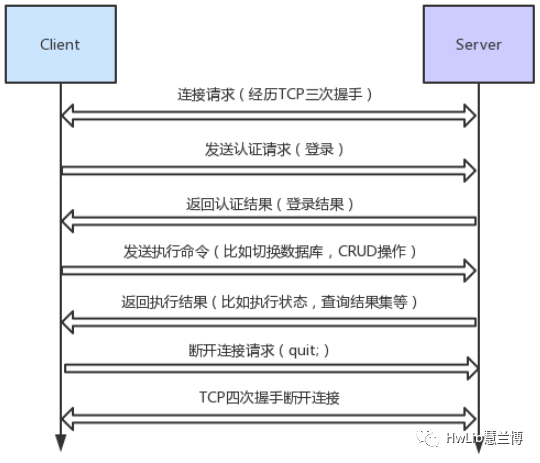 Client

Server

连接请求（经历TCP三次握手）

发送认证请求（登录）

返回认证结果（登录结果）

发送执行命令（比如切换数据库，CRUD操作）

返回执行结果（比如执行状态，查询结果集等）

断开连接请求（quit;）

TCP四次握手断开连接

HwLib慧兰博